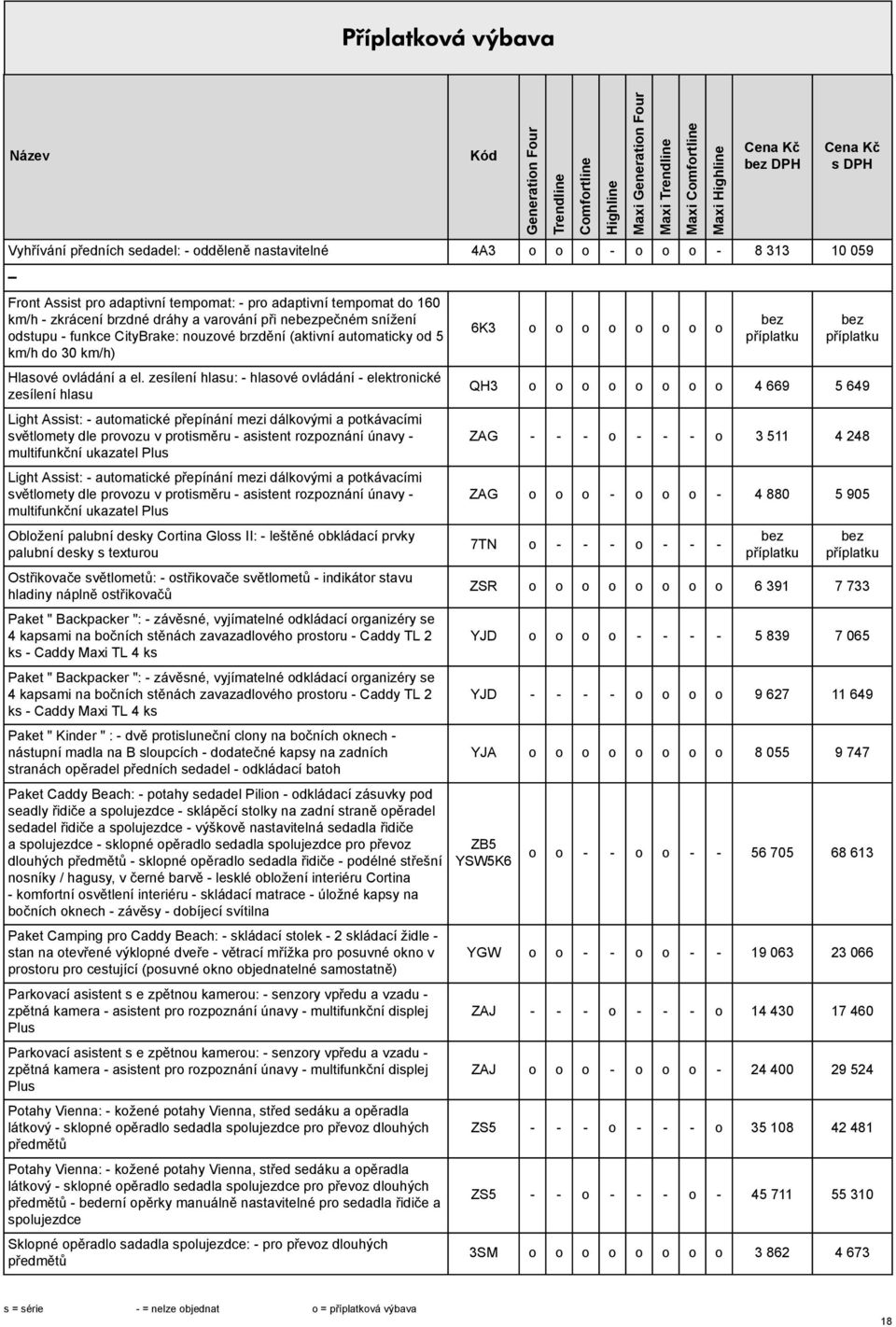 Příplatková výbava

| Název | Kód | Generation Four | Trendline | Comfortline | Highline | Maxi Generation Four | Maxi Trendline | Maxi Comfortline | Maxi Highline | Cena Kč bez DPH | Cena Kč s DPH |
|---|---|---|---|---|---|---|---|---|---|---|---|
| Vyhřívání předních sedadel: - odděleně nastavitelné | 4A3 | o | o | o | - | o | o | o | - | 8 313 | 10 059 |
| – | | | | | | | | | | | |
| Front Assist pro adaptivní tempomat: - pro adaptivní tempomat do 160 km/h - zkrácení brzdné dráhy a varování při nebezpečném snížení odstupu - funkce CityBrake: nouzové brzdění (aktivní automaticky od 5 km/h do 30 km/h) | 6K3 | o | o | o | o | o | o | o | o | bez příplatku | bez příplatku |
| Hlasové ovládání a el. zesílení hlasu: - hlasové ovládání - elektronické zesílení hlasu | QH3 | o | o | o | o | o | o | o | o | 4 669 | 5 649 |
| Light Assist: - automatické přepínání mezi dálkovými a potkávacími světlomety dle provozu v protisměru - asistent rozpoznání únavy - multifunkční ukazatel Plus | ZAG | - | - | - | o | - | - | - | o | 3 511 | 4 248 |
| Light Assist: - automatické přepínání mezi dálkovými a potkávacími světlomety dle provozu v protisměru - asistent rozpoznání únavy - multifunkční ukazatel Plus | ZAG | o | o | o | - | o | o | o | - | 4 880 | 5 905 |
| Obložení palubní desky Cortina Gloss II: - leštěné obkládací prvky palubní desky s texturou | 7TN | o | - | - | - | o | - | - | - | bez příplatku | bez příplatku |
| Ostřikovače světlometů: - ostřikovače světlometů - indikátor stavu hladiny náplně ostřikovačů | ZSR | o | o | o | o | o | o | o | o | 6 391 | 7 733 |
| Paket " Backpacker ": - závěsné, vyjímatelné odkládací organizéry se 4 kapsami na bočních stěnách zavazadlového prostoru - Caddy TL 2 ks - Caddy Maxi TL 4 ks | YJD | o | o | o | o | - | - | - | - | 5 839 | 7 065 |
| Paket " Backpacker ": - závěsné, vyjímatelné odkládací organizéry se 4 kapsami na bočních stěnách zavazadlového prostoru - Caddy TL 2 ks - Caddy Maxi TL 4 ks | YJD | - | - | - | - | o | o | o | o | 9 627 | 11 649 |
| Paket " Kinder " : - dvě protisluneční clony na bočních oknech - nástupní madla na B sloupcích - dodatečné kapsy na zadních stranách opěradel předních sedadel - odkládací batoh | YJA | o | o | o | o | o | o | o | o | 8 055 | 9 747 |
| Paket Caddy Beach: - potahy sedadel Pilion - odkládací zásuvky pod seadly řidiče a spolujezdce - sklápěcí stolky na zadní straně opěradel sedadel řidiče a spolujezdce - výškově nastavitelná sedadla řidiče a spolujezdce - sklopné opěradlo sedadla spolujezdce pro převoz dlouhých předmětů - sklopné opěradlo sedadla řidiče - podélné střešní nosníky / hagusy, v černé barvě - lesklé obložení interiéru Cortina - komfortní osvětlení interiéru - skládací matrace - úložné kapsy na bočních oknech - závěsy - dobíjecí svítilna | ZB5 YSW5K6 | o | o | - | - | o | o | - | - | 56 705 | 68 613 |
| Paket Camping pro Caddy Beach: - skládací stolek - 2 skládací židle - stan na otevřené výklopné dveře - větrací mřížka pro posuvné okno v prostoru pro cestující (posuvné okno objednatelné samostatně) | YGW | o | o | - | - | o | o | - | - | 19 063 | 23 066 |
| Parkovací asistent s e zpětnou kamerou: - senzory vpředu a vzadu - zpětná kamera - asistent pro rozpoznání únavy - multifunkční displej Plus | ZAJ | - | - | - | o | - | - | - | o | 14 430 | 17 460 |
| Parkovací asistent s e zpětnou kamerou: - senzory vpředu a vzadu - zpětná kamera - asistent pro rozpoznání únavy - multifunkční displej Plus | ZAJ | o | o | o | - | o | o | o | - | 24 400 | 29 524 |
| Potahy Vienna: - kožené potahy Vienna, střed sedáku a opěradla látkový - sklopné opěradlo sedadla spolujezdce pro převoz dlouhých předmětů | ZS5 | - | - | - | o | - | - | - | o | 35 108 | 42 481 |
| Potahy Vienna: - kožené potahy Vienna, střed sedáku a opěradla látkový - sklopné opěradlo sedadla spolujezdce pro převoz dlouhých předmětů - bederní opěrky manuálně nastavitelné pro sedadla řidiče a spolujezdce | ZS5 | - | - | o | - | - | - | o | - | 45 711 | 55 310 |
| Sklopné opěradlo sadadla spolujezdce: - pro převoz dlouhých předmětů | 3SM | o | o | o | o | o | o | o | o | 3 862 | 4 673 |

s = série - = nelze objednat o = příplatková výbava

18